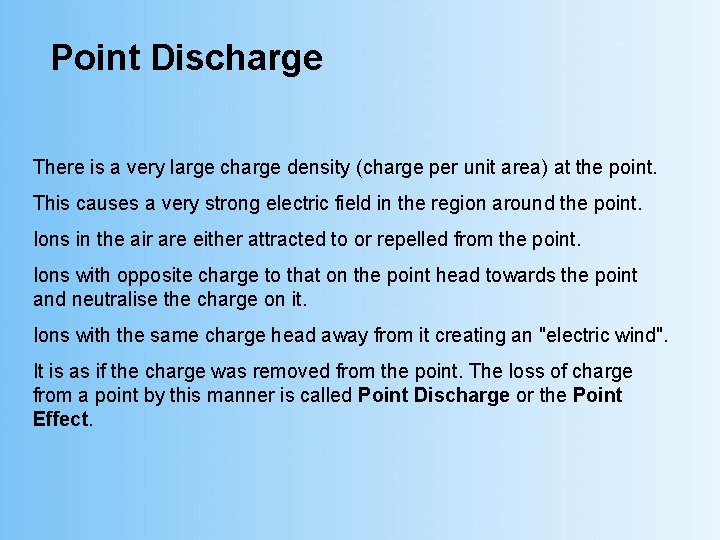 Point Discharge

There is a very large charge density (charge per unit area) at the point.

This causes a very strong electric field in the region around the point.

Ions in the air are either attracted to or repelled from the point.

Ions with opposite charge to that on the point head towards the point and neutralise the charge on it.

Ions with the same charge head away from it creating an "electric wind".

It is as if the charge was removed from the point. The loss of charge from a point by this manner is called Point Discharge or the Point Effect.